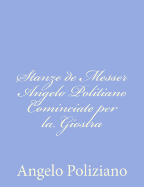 Stanze de Messer Angelo Politiano Cominciate per la Giostra

Angelo Poliziano